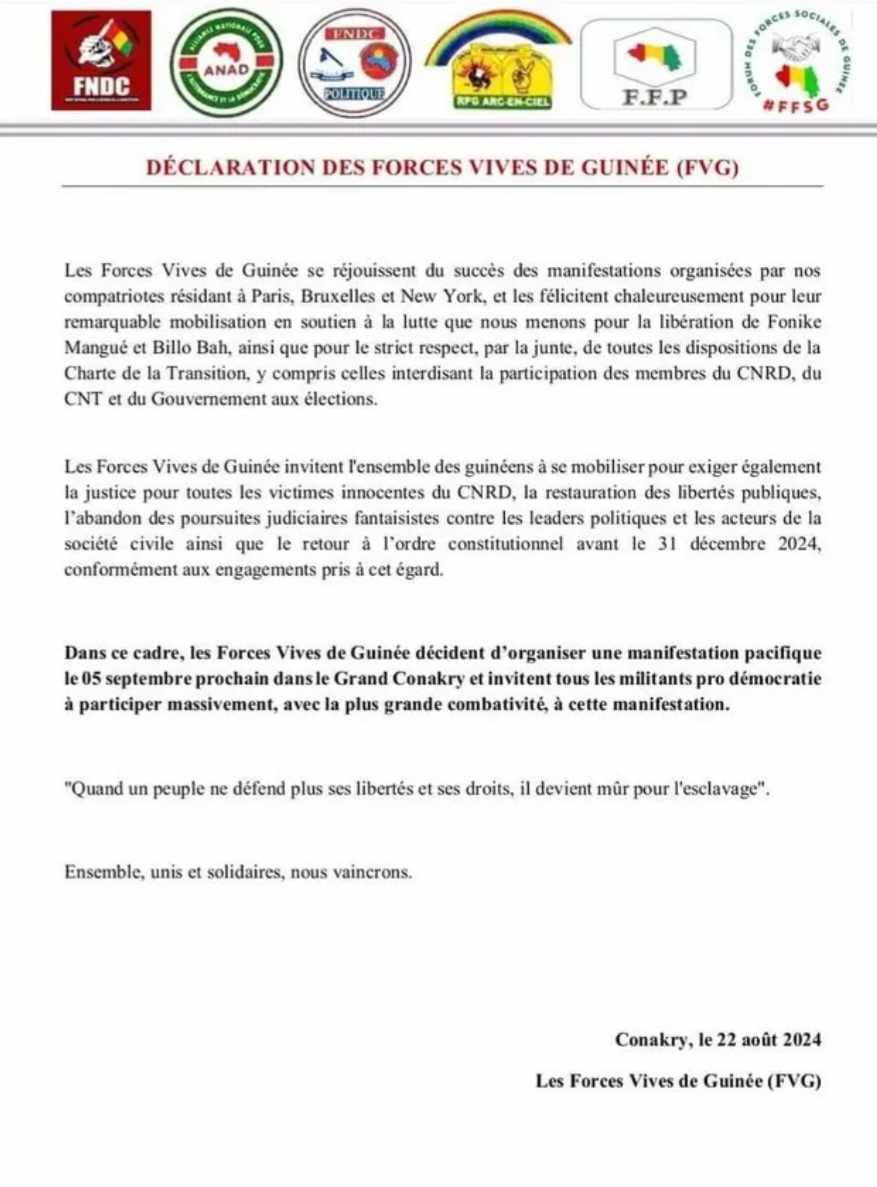 FNDC

ANAD

FNDC
POLITIQUE

RPG ARC-EN-CIEL

F.F.P

FORUM DES FORCES SOCIALES DE GUINÉE
#FFSG

DÉCLARATION DES FORCES VIVES DE GUINÉE (FVG)

Les Forces Vives de Guinée se réjouissent du succès des manifestations organisées par nos compatriotes résidant à Paris, Bruxelles et New York, et les félicitent chaleureusement pour leur remarquable mobilisation en soutien à la lutte que nous menons pour la libération de Fonike Mangué et Billo Bah, ainsi que pour le strict respect, par la junte, de toutes les dispositions de la Charte de la Transition, y compris celles interdisant la participation des membres du CNRD, du CNT et du Gouvernement aux élections.

Les Forces Vives de Guinée invitent l'ensemble des guinéens à se mobiliser pour exiger également la justice pour toutes les victimes innocentes du CNRD, la restauration des libertés publiques, l'abandon des poursuites judiciaires fantaisistes contre les leaders politiques et les acteurs de la société civile ainsi que le retour à l'ordre constitutionnel avant le 31 décembre 2024, conformément aux engagements pris à cet égard.

Dans ce cadre, les Forces Vives de Guinée décident d'organiser une manifestation pacifique le 05 septembre prochain dans le Grand Conakry et invitent tous les militants pro démocratie à participer massivement, avec la plus grande combativité, à cette manifestation.

"Quand un peuple ne défend plus ses libertés et ses droits, il devient mûr pour l'esclavage".

Ensemble, unis et solidaires, nous vaincrons.

Conakry, le 22 août 2024

Les Forces Vives de Guinée (FVG)